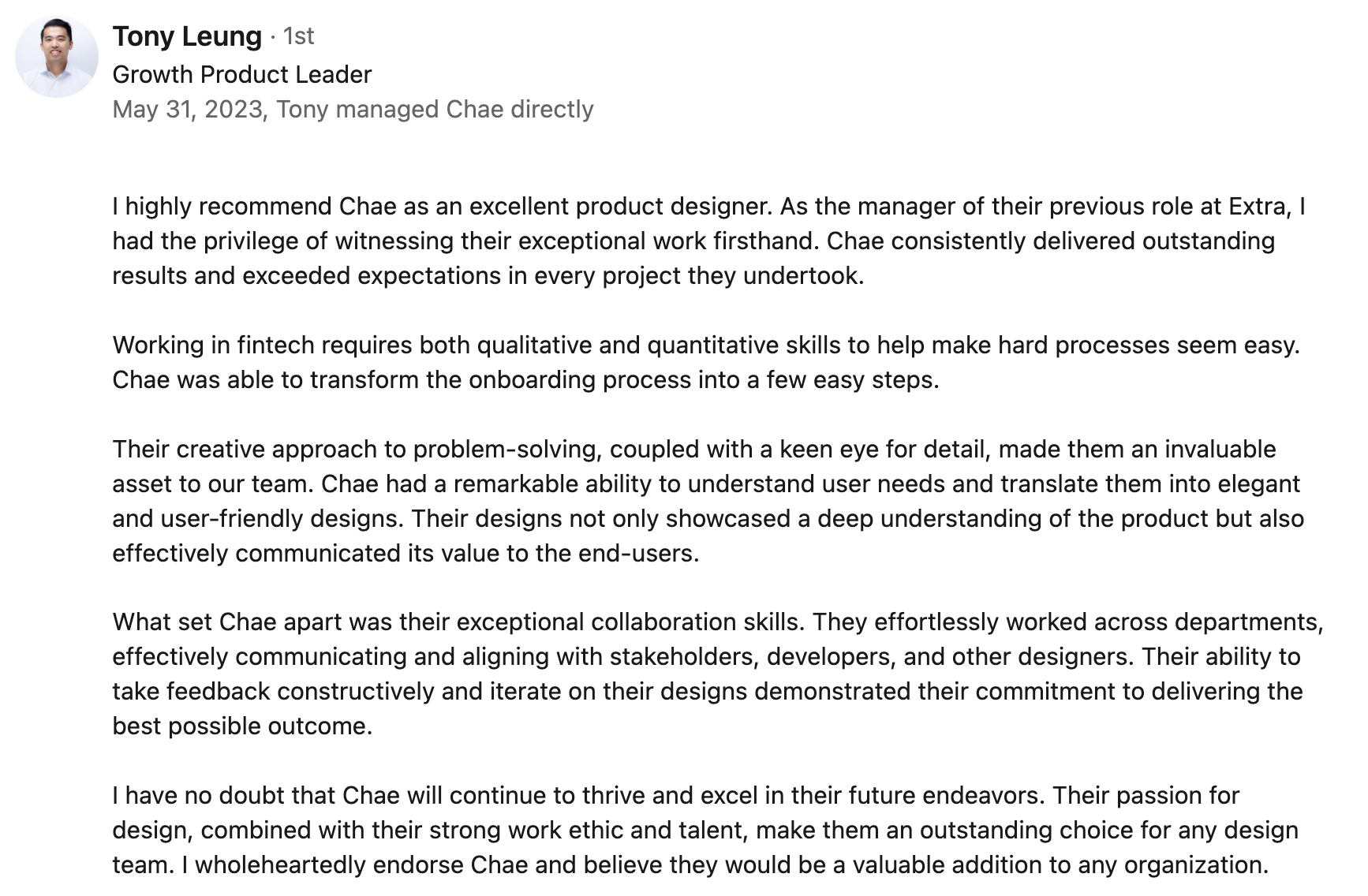 Tony Leung · 1st
Growth Product Leader
May 31, 2023, Tony managed Chae directly

I highly recommend Chae as an excellent product designer. As the manager of their previous role at Extra, I had the privilege of witnessing their exceptional work firsthand. Chae consistently delivered outstanding results and exceeded expectations in every project they undertook.

Working in fintech requires both qualitative and quantitative skills to help make hard processes seem easy. Chae was able to transform the onboarding process into a few easy steps.

Their creative approach to problem-solving, coupled with a keen eye for detail, made them an invaluable asset to our team. Chae had a remarkable ability to understand user needs and translate them into elegant and user-friendly designs. Their designs not only showcased a deep understanding of the product but also effectively communicated its value to the end-users.

What set Chae apart was their exceptional collaboration skills. They effortlessly worked across departments, effectively communicating and aligning with stakeholders, developers, and other designers. Their ability to take feedback constructively and iterate on their designs demonstrated their commitment to delivering the best possible outcome.

I have no doubt that Chae will continue to thrive and excel in their future endeavors. Their passion for design, combined with their strong work ethic and talent, make them an outstanding choice for any design team. I wholeheartedly endorse Chae and believe they would be a valuable addition to any organization.